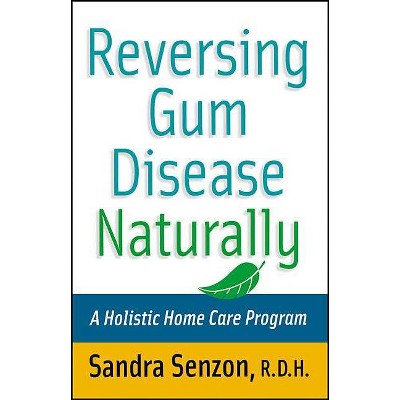 Reversing Gum Disease Naturally

A Holistic Home Care Program

Sandra Senzon, R.D.H.